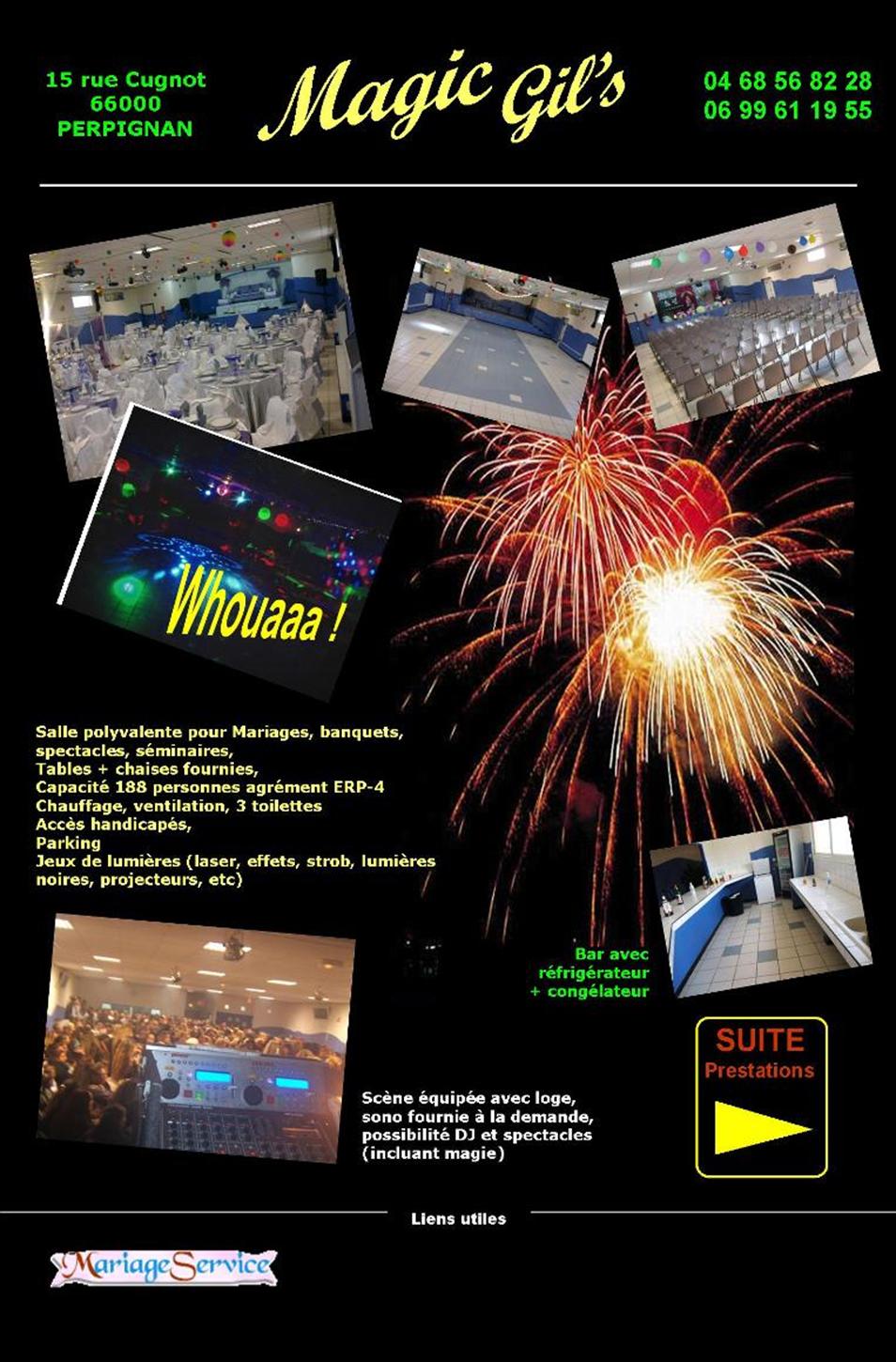 15 rue Cugnot
66000
PERPIGNAN

Magic Gil's

04 68 56 82 28
06 99 61 19 55

Whouaaa !

Salle polyvalente pour Mariages, banquets, spectacles, séminaires,
Tables + chaises fournies,
Capacité 188 personnes agrément ERP-4
Chauffage, ventilation, 3 toilettes
Accès handicapés,
Parking
Jeux de lumières (laser, effets, strob, lumières noires, projecteurs, etc)

Bar avec réfrigérateur + congélateur

SUITE
Prestations

Scène équipée avec loge, sono fournie à la demande, possibilité DJ et spectacles (incluant magie)

Liens utiles

MariageService